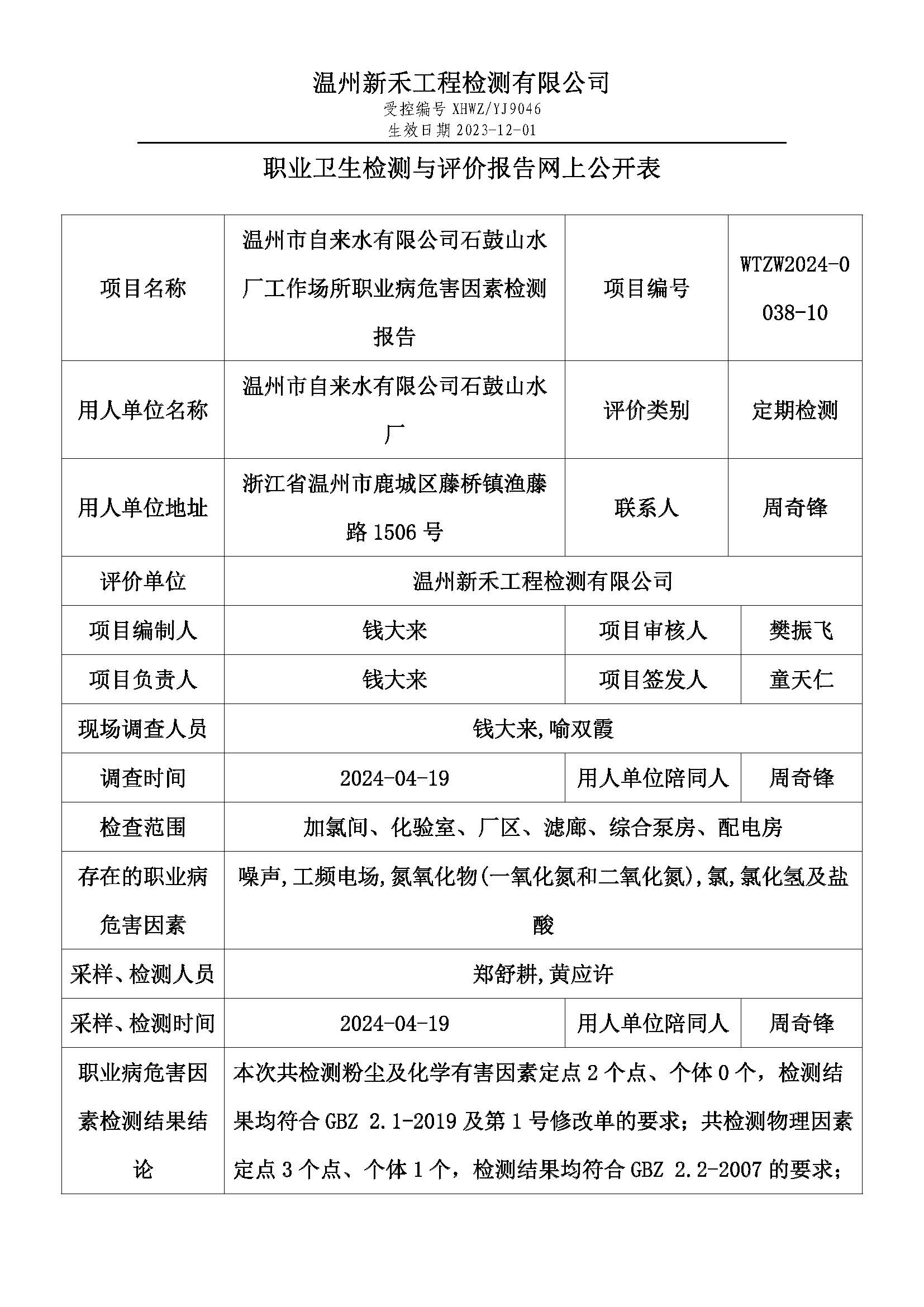 温州新禾工程检测有限公司
受控编号 XHWZ/YJ9046
生效日期 2023-12-01

职业卫生检测与评价报告网上公开表

| 项目名称 | 温州市自来水有限公司石鼓山水厂工作场所职业病危害因素检测报告 | 项目编号 | WTZW2024-0038-10 |
|---|---|---|---|
| 用人单位名称 | 温州市自来水有限公司石鼓山水厂 | 评价类别 | 定期检测 |
| 用人单位地址 | 浙江省温州市鹿城区藤桥镇渔藤路 1506 号 | 联系人 | 周奇锋 |
| 评价单位 | 温州新禾工程检测有限公司 | | |
| 项目编制人 | 钱大来 | 项目审核人 | 樊振飞 |
| 项目负责人 | 钱大来 | 项目签发人 | 童天仁 |
| 现场调查人员 | 钱大来,喻双霞 | | |
| 调查时间 | 2024-04-19 | 用人单位陪同人 | 周奇锋 |
| 检查范围 | 加氯间、化验室、厂区、滤廊、综合泵房、配电房 | | |
| 存在的职业病危害因素 | 噪声,工频电场,氮氧化物(一氧化氮和二氧化氮),氯,氯化氢及盐酸 | | |
| 采样、检测人员 | 郑舒耕,黄应许 | | |
| 采样、检测时间 | 2024-04-19 | 用人单位陪同人 | 周奇锋 |
| 职业病危害因素检测结果结论 | 本次共检测粉尘及化学有害因素定点 2 个点、个体 0 个，检测结果均符合 GBZ 2.1-2019 及第 1 号修改单的要求；共检测物理因素定点 3 个点、个体 1 个，检测结果均符合 GBZ 2.2-2007 的要求； | | |